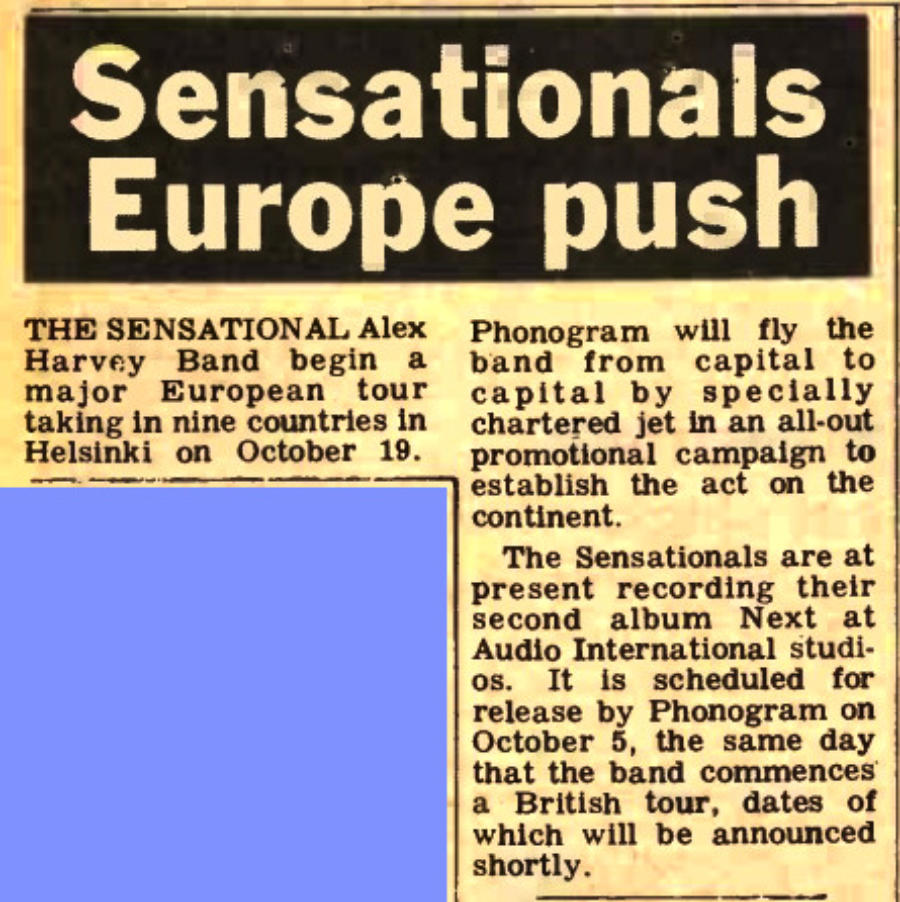 Sensationals Europe push

THE SENSATIONAL Alex Harvey Band begin a major European tour taking in nine countries in Helsinki on October 19.

Phonogram will fly the band from capital to capital by specially chartered jet in an all-out promotional campaign to establish the act on the continent.

The Sensationals are at present recording their second album Next at Audio International studios. It is scheduled for release by Phonogram on October 5, the same day that the band commences a British tour, dates of which will be announced shortly.